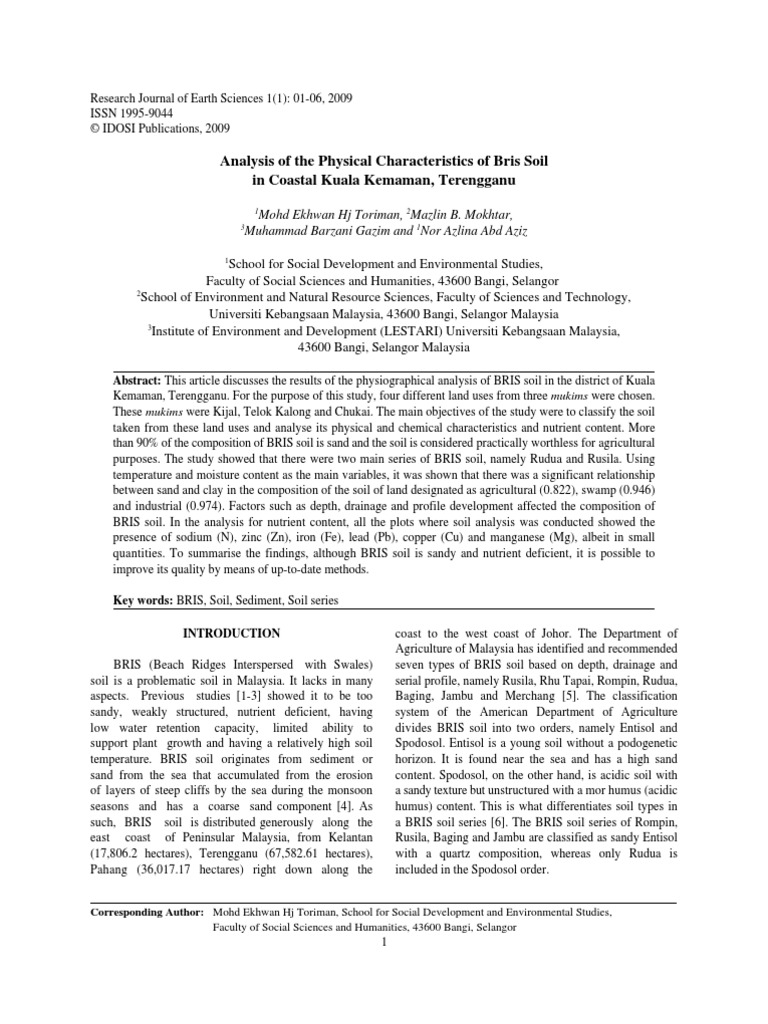 Research Journal of Earth Sciences 1(1): 01-06, 2009
ISSN 1995-9044
© IDOSI Publications, 2009

Analysis of the Physical Characteristics of Bris Soil in Coastal Kuala Kemaman, Terengganu

$^1$Mohd Ekhwan Hj Toriman, $^2$Mazlin B. Mokhtar, $^3$Muhammad Barzani Gazim and $^1$Nor Azlina Abd Aziz

$^1$School for Social Development and Environmental Studies, Faculty of Social Sciences and Humanities, 43600 Bangi, Selangor
$^2$School of Environment and Natural Resource Sciences, Faculty of Sciences and Technology, Universiti Kebangsaan Malaysia, 43600 Bangi, Selangor Malaysia
$^3$Institute of Environment and Development (LESTARI) Universiti Kebangsaan Malaysia, 43600 Bangi, Selangor Malaysia

Abstract: This article discusses the results of the physiographical analysis of BRIS soil in the district of Kuala Kemaman, Terengganu. For the purpose of this study, four different land uses from three mukims were chosen. These mukims were Kijal, Telok Kalong and Chukai. The main objectives of the study were to classify the soil taken from these land uses and analyse its physical and chemical characteristics and nutrient content. More than 90% of the composition of BRIS soil is sand and the soil is considered practically worthless for agricultural purposes. The study showed that there were two main series of BRIS soil, namely Rudua and Rusila. Using temperature and moisture content as the main variables, it was shown that there was a significant relationship between sand and clay in the composition of the soil of land designated as agricultural (0.822), swamp (0.946) and industrial (0.974). Factors such as depth, drainage and profile development affected the composition of BRIS soil. In the analysis for nutrient content, all the plots where soil analysis was conducted showed the presence of sodium (N), zinc (Zn), iron (Fe), lead (Pb), copper (Cu) and manganese (Mg), albeit in small quantities. To summarise the findings, although BRIS soil is sandy and nutrient deficient, it is possible to improve its quality by means of up-to-date methods.

Key words: BRIS, Soil, Sediment, Soil series

INTRODUCTION

BRIS (Beach Ridges Interspersed with Swales) soil is a problematic soil in Malaysia. It lacks in many aspects. Previous studies [1-3] showed it to be too sandy, weakly structured, nutrient deficient, having low water retention capacity, limited ability to support plant growth and having a relatively high soil temperature. BRIS soil originates from sediment or sand from the sea that accumulated from the erosion of layers of steep cliffs by the sea during the monsoon seasons and has a coarse sand component [4]. As such, BRIS soil is distributed generously along the east coast of Peninsular Malaysia, from Kelantan (17,806.2 hectares), Terengganu (67,582.61 hectares), Pahang (36,017.17 hectares) right down along the coast to the west coast of Johor. The Department of Agriculture of Malaysia has identified and recommended seven types of BRIS soil based on depth, drainage and serial profile, namely Rusila, Rhu Tapai, Rompin, Rudua, Baging, Jambu and Merchang [5]. The classification system of the American Department of Agriculture divides BRIS soil into two orders, namely Entisol and Spodosol. Entisol is a young soil without a podogenetic horizon. It is found near the sea and has a high sand content. Spodosol, on the other hand, is acidic soil with a sandy texture but unstructured with a mor humus (acidic humus) content. This is what differentiates soil types in a BRIS soil series [6]. The BRIS soil series of Rompin, Rusila, Baging and Jambu are classified as sandy Entisol with a quartz composition, whereas only Rudua is included in the Spodosol order.

Corresponding Author: Mohd Ekhwan Hj Toriman, School for Social Development and Environmental Studies, Faculty of Social Sciences and Humanities, 43600 Bangi, Selangor

1